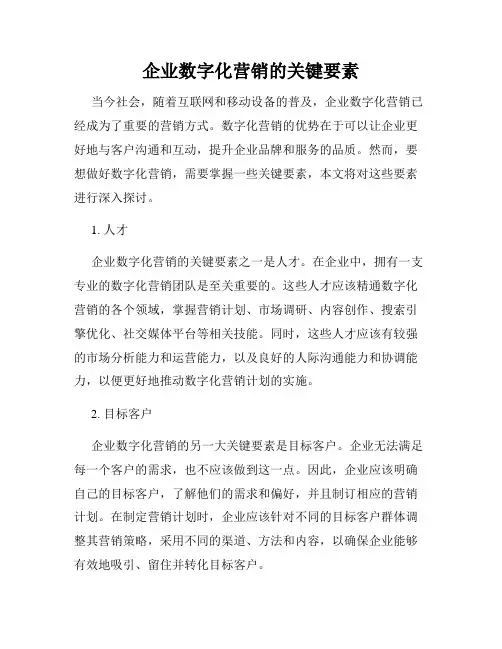 企业数字化营销的关键要素

当今社会，随着互联网和移动设备的普及，企业数字化营销已经成为了重要的营销方式。数字化营销的优势在于可以让企业更好地与客户沟通和互动，提升企业品牌和服务的品质。然而，要想做好数字化营销，需要掌握一些关键要素，本文将对这些要素进行深入探讨。

1. 人才

企业数字化营销的关键要素之一是人才。在企业中，拥有一支专业的数字化营销团队是至关重要的。这些人才应该精通数字化营销的各个领域，掌握营销计划、市场调研、内容创作、搜索引擎优化、社交媒体平台等相关技能。同时，这些人才应该有较强的市场分析能力和运营能力，以及良好的人际沟通能力和协调能力，以便更好地推动数字化营销计划的实施。

2. 目标客户

企业数字化营销的另一大关键要素是目标客户。企业无法满足每一个客户的需求，也不应该做到这一点。因此，企业应该明确自己的目标客户，了解他们的需求和偏好，并且制订相应的营销计划。在制定营销计划时，企业应该针对不同的目标客户群体调整其营销策略，采用不同的渠道、方法和内容，以确保企业能够有效地吸引、留住并转化目标客户。